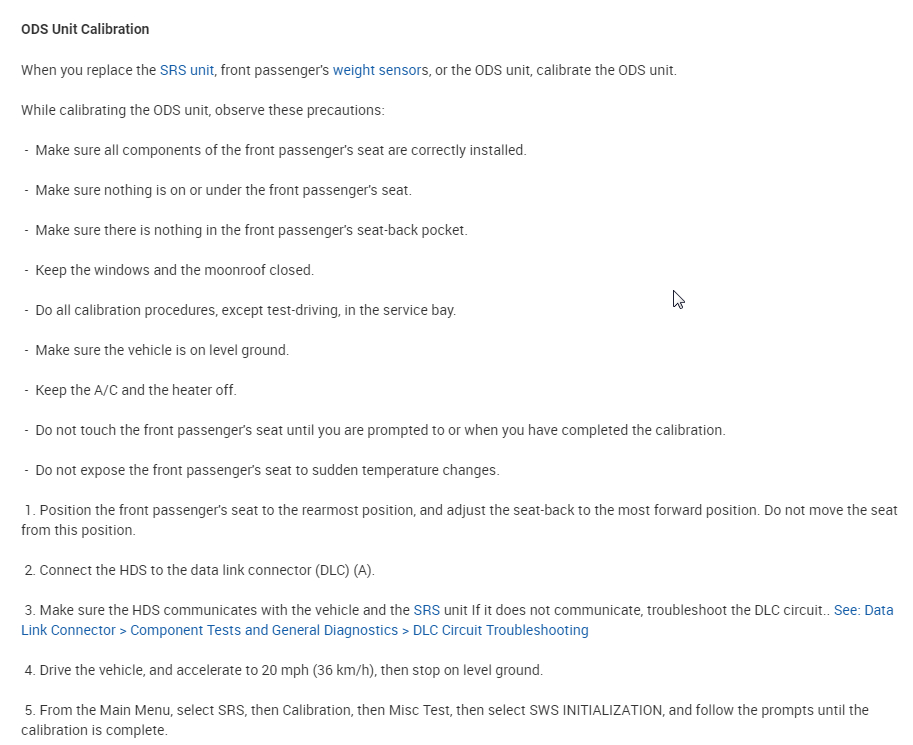 ODS Unit Calibration

When you replace the SRS unit, front passenger's weight sensors, or the ODS unit, calibrate the ODS unit.

While calibrating the ODS unit, observe these precautions:

- Make sure all components of the front passenger's seat are correctly installed.

- Make sure nothing is on or under the front passenger's seat.

- Make sure there is nothing in the front passenger's seat-back pocket.

- Keep the windows and the moonroof closed.

- Do all calibration procedures, except test-driving, in the service bay.

- Make sure the vehicle is on level ground.

- Keep the A/C and the heater off.

- Do not touch the front passenger's seat until you are prompted to or when you have completed the calibration.

- Do not expose the front passenger's seat to sudden temperature changes.

1. Position the front passenger's seat to the rearmost position, and adjust the seat-back to the most forward position. Do not move the seat from this position.

2. Connect the HDS to the data link connector (DLC) (A).

3. Make sure the HDS communicates with the vehicle and the SRS unit If it does not communicate, troubleshoot the DLC circuit.. See: Data Link Connector > Component Tests and General Diagnostics > DLC Circuit Troubleshooting

4. Drive the vehicle, and accelerate to 20 mph (36 km/h), then stop on level ground.

5. From the Main Menu, select SRS, then Calibration, then Misc Test, then select SWS INITIALIZATION, and follow the prompts until the calibration is complete.